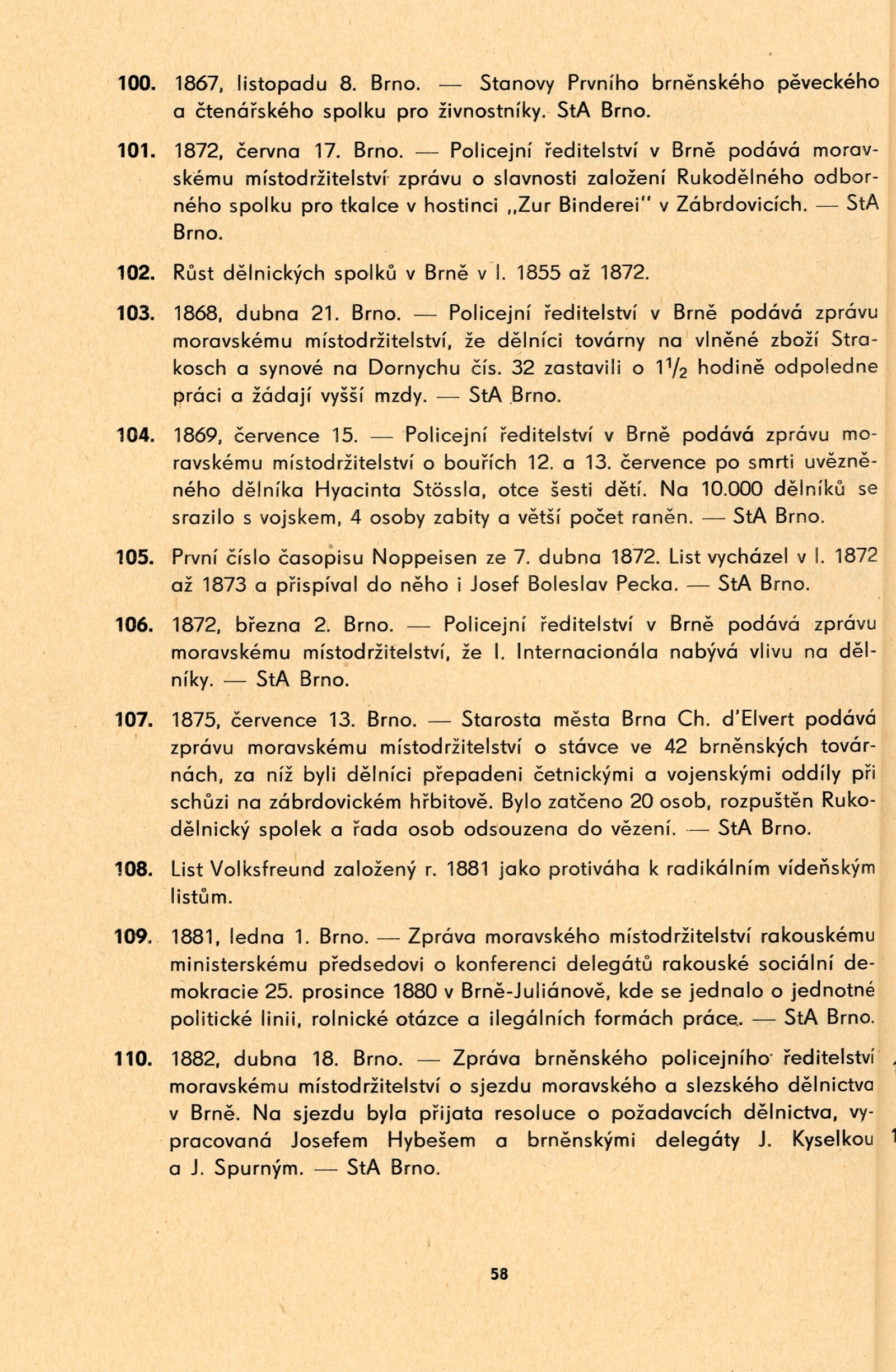 100. 1867, listopadu 8. Brno. — Stanovy Prvního brněnského pěveckého a čtenářského spolku pro živnostníky. StA Brno.

101. 1872, června 17. Brno. — Policejní ředitelství v Brně podává moravskému místodržitelství zprávu o slavnosti založení Rukodělného odborného spolku pro tkalce v hostinci „Zur Binderei" v Zábrdovicích. — StA Brno.

102. Růst dělnických spolků v Brně v l. 1855 až 1872.

103. 1868, dubna 21. Brno. — Policejní ředitelství v Brně podává zprávu moravskému místodržitelství, že dělníci továrny na vlněné zboží Strakosch a synové na Dornychu čís. 32 zastavili o $1\frac{1}{2}$ hodině odpoledne práci a žádají vyšší mzdy. — StA Brno.

104. 1869, července 15. — Policejní ředitelství v Brně podává zprávu moravskému místodržitelství o bouřích 12. a 13. července po smrti uvězněného dělníka Hyacinta Stössla, otce šesti dětí. Na 10.000 dělníků se srazilo s vojskem, 4 osoby zabity a větší počet raněn. — StA Brno.

105. První číslo časopisu Noppeisen ze 7. dubna 1872. List vycházel v l. 1872 až 1873 a přispíval do něho i Josef Boleslav Pecka. — StA Brno.

106. 1872, března 2. Brno. — Policejní ředitelství v Brně podává zprávu moravskému místodržitelství, že I. Internacionála nabývá vlivu na dělníky. — StA Brno.

107. 1875, července 13. Brno. — Starosta města Brna Ch. d'Elvert podává zprávu moravskému místodržitelství o stávce ve 42 brněnských továrnách, za níž byli dělníci přepadeni četnickými a vojenskými oddíly při schůzi na zábrdovickém hřbitově. Bylo zatčeno 20 osob, rozpuštěn Rukodělnický spolek a řada osob odsouzena do vězení. — StA Brno.

108. List Volksfreund založený r. 1881 jako protiváha k radikálním vídeňským listům.

109. 1881, ledna 1. Brno. — Zpráva moravského místodržitelství rakouskému ministerskému předsedovi o konferenci delegátů rakouské sociální demokracie 25. prosince 1880 v Brně-Juliánově, kde se jednalo o jednotné politické linii, rolnické otázce a ilegálních formách práce. — StA Brno.

110. 1882, dubna 18. Brno. — Zpráva brněnského policejního ředitelství moravskému místodržitelství o sjezdu moravského a slezského dělnictva v Brně. Na sjezdu byla přijata resoluce o požadavcích dělnictva, vypracovaná Josefem Hybešem a brněnskými delegáty J. Kyselkou a J. Spurným. — StA Brno.

58